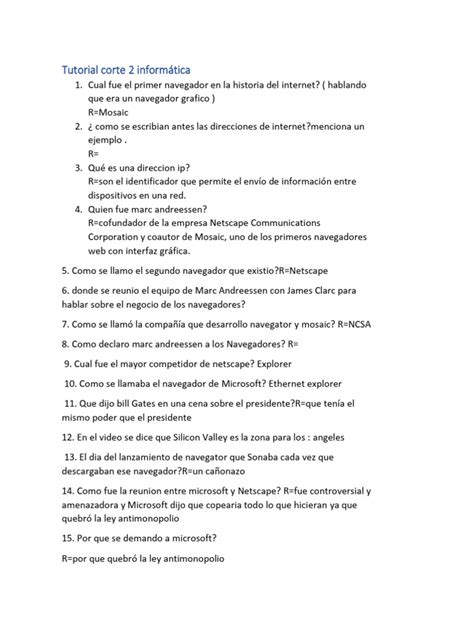 Tutorial corte 2 informática

1. Cual fue el primer navegador en la historia del internet? ( hablando que era un navegador grafico )
R=Mosaic
2. ¿ como se escribian antes las direcciones de internet?menciona un ejemplo .
R=
3. Qué es una direccion ip?
R=son el identificador que permite el envío de información entre dispositivos en una red.
4. Quien fue marc andreessen?
R=cofundador de la empresa Netscape Communications Corporation y coautor de Mosaic, uno de los primeros navegadores web con interfaz gráfica.

5. Como se llamo el segundo navegador que existio?R=Netscape

6. donde se reunio el equipo de Marc Andreessen con James Clarc para hablar sobre el negocio de los navegadores?

7. Como se llamó la compañía que desarrollo navegator y mosaic? R=NCSA

8. Como declaro marc andreessen a los Navegadores? R=

9. Cual fue el mayor competidor de netscape? Explorer

10. Como se llamaba el navegador de Microsoft? Ethernet explorer

11. Que dijo bill Gates en una cena sobre el presidente?R=que tenía el mismo poder que el presidente

12. En el video se dice que Silicon Valley es la zona para los : angeles

13. El dia del lanzamiento de navegator que Sonaba cada vez que descargaban ese navegador?R=un cañonazo

14. Como fue la reunion entre microsoft y Netscape? R=fue controversial y amenazadora y Microsoft dijo que copearia todo lo que hicieran ya que quebró la ley antimonopolio

15. Por que se demando a microsoft?

R=por que quebró la ley antimonopolio